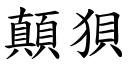 顛狽